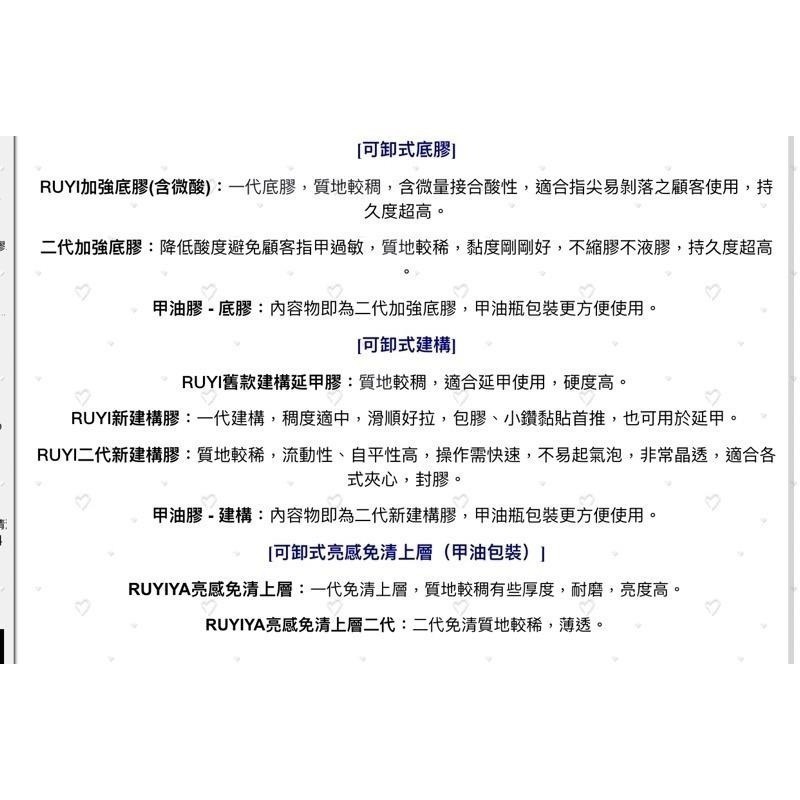 [可卸式底膠]

RUYI加強底膠(含微酸)：一代底膠，質地較稠，含微量接合酸性，適合指尖易剝落之顧客使用，持久度超高。

二代加強底膠：降低酸度避免顧客指甲過敏，質地較稀，黏度剛剛好，不縮膠不液膠，持久度超高。

甲油膠 - 底膠：內容物即為二代加強底膠，甲油瓶包裝更方便使用。

[可卸式建構]

RUYI舊款建構延甲膠：質地較稠，適合延甲使用，硬度高。

RUYI新建構膠：一代建構，稠度適中，滑順好拉，包膠、小鑽黏貼首推，也可用於延甲。

RUYI二代新建構膠：質地較稀，流動性、自平性高，操作需快速，不易起氣泡，非常晶透，適合各式夾心，封膠。

甲油膠 - 建構：內容物即為二代新建構膠，甲油瓶包裝更方便使用。

[可卸式亮感免清上層（甲油包裝）]

RUYIYA亮感免清上層：一代免清上層，質地較稠有些厚度，耐磨，亮度高。

RUYIYA亮感免清上層二代：二代免清質地較稀，薄透。